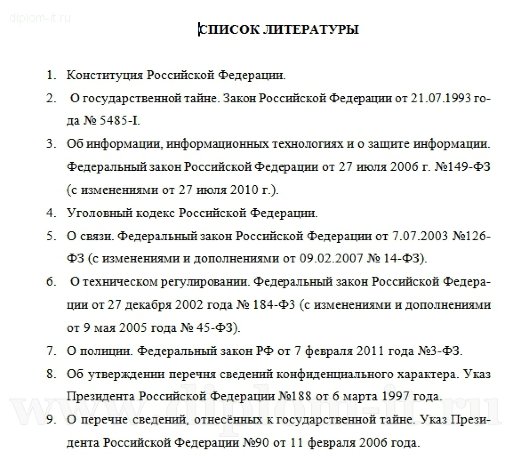 diplom-it.ru

СПИСОК ЛИТЕРАТУРЫ

1. Конституция Российской Федерации.

2. О государственной тайне. Закон Российской Федерации от 21.07.1993 года № 5485-I.

3. Об информации, информационных технологиях и о защите информации. Федеральный закон Российской Федерации от 27 июля 2006 г. №149-ФЗ (с изменениями от 27 июля 2010 г.).

4. Уголовный кодекс Российской Федерации.

5. О связи. Федеральный закон Российской Федерации от 7.07.2003 №126-ФЗ (с изменениями и дополнениями от 09.02.2007 № 14-ФЗ).

6. О техническом регулировании. Федеральный закон Российской Федерации от 27 декабря 2002 года № 184-ФЗ (с изменениями и дополнениями от 9 мая 2005 года № 45-ФЗ).

7. О полиции. Федеральный закон РФ от 7 февраля 2011 года №3-ФЗ.

8. Об утверждении перечня сведений конфиденциального характера. Указ Президента Российской Федерации №188 от 6 марта 1997 года.

9. О перечне сведений, отнесённых к государственной тайне. Указ Президента Российской Федерации №90 от 11 февраля 2006 года.

www.diplom-it.ru